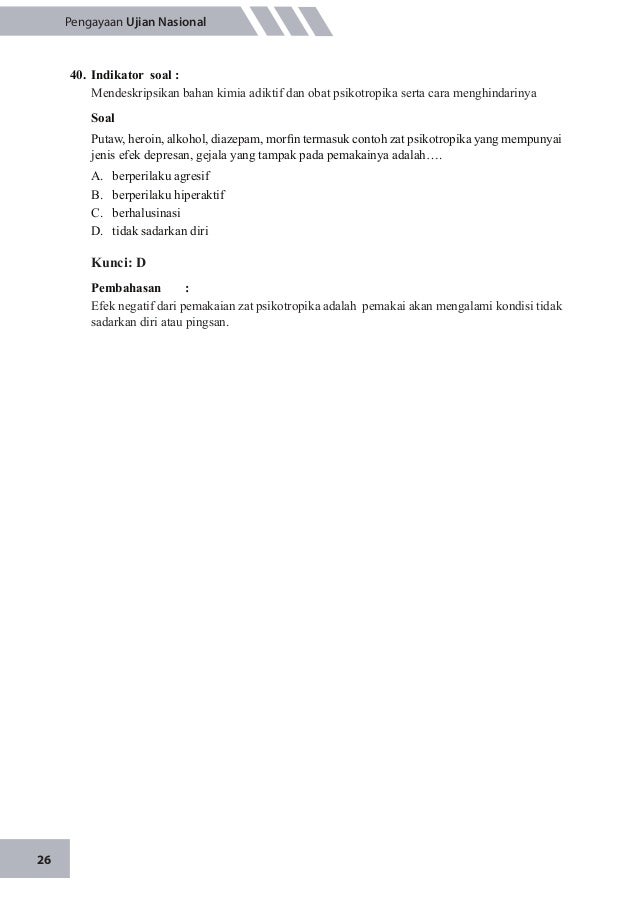 Pengayaan Ujian Nasional

40. Indikator soal :
Mendeskripsikan bahan kimia adiktif dan obat psikotropika serta cara menghindarinya

Soal

Putaw, heroin, alkohol, diazepam, morfin termasuk contoh zat psikotropika yang mempunyai jenis efek depresan, gejala yang tampak pada pemakainya adalah….

A. berperilaku agresif
B. berperilaku hiperaktif
C. berhalusinasi
D. tidak sadarkan diri

Kunci: D

Pembahasan :
Efek negatif dari pemakaian zat psikotropika adalah pemakai akan mengalami kondisi tidak sadarkan diri atau pingsan.

26